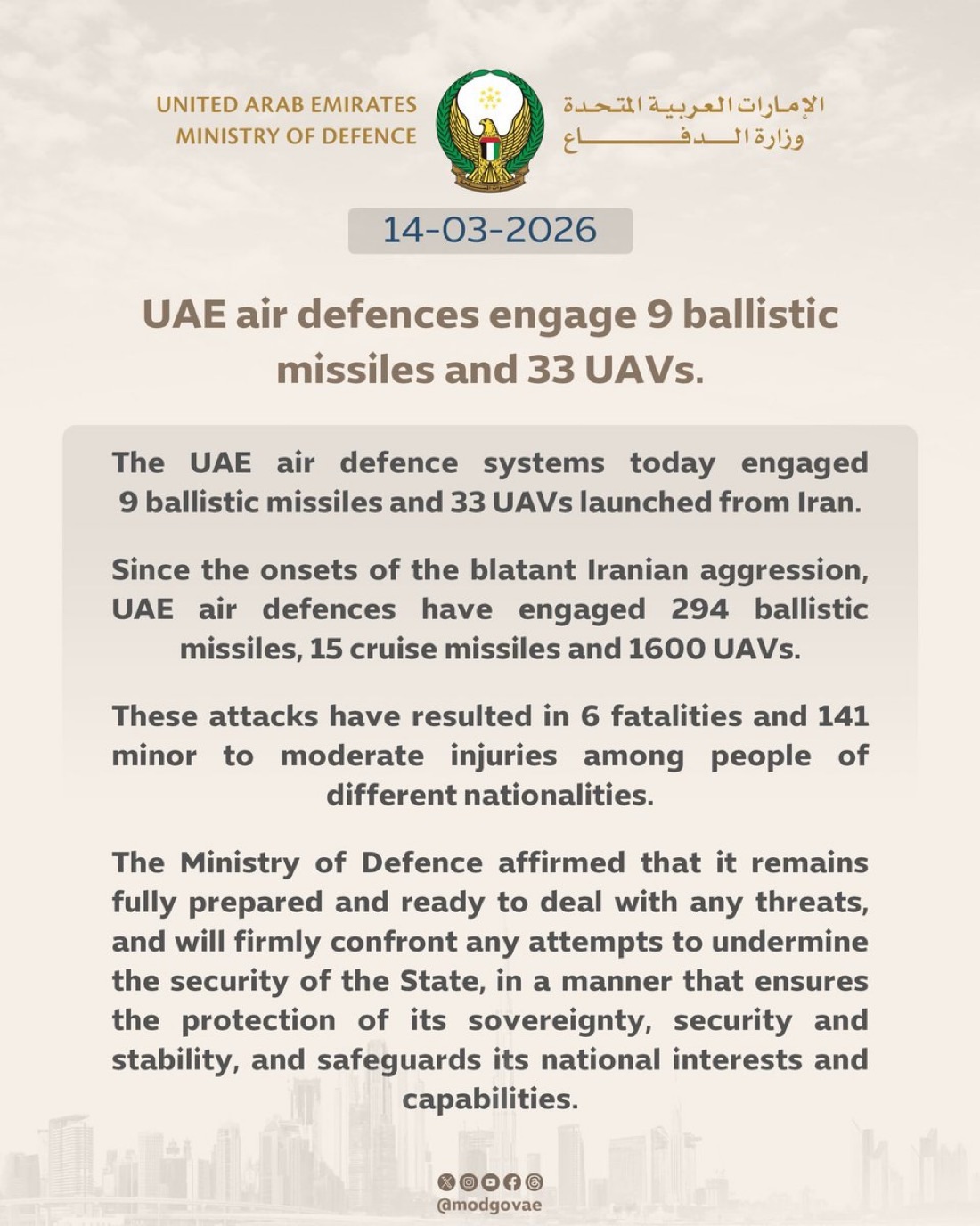 UNITED ARAB EMIRATES
MINISTRY OF DEFENCE

الإمارات العربية المتحدة
وزارة الدفاع

14-03-2026

UAE air defences engage 9 ballistic missiles and 33 UAVs.

The UAE air defence systems today engaged 9 ballistic missiles and 33 UAVs launched from Iran.

Since the onsets of the blatant Iranian aggression, UAE air defences have engaged 294 ballistic missiles, 15 cruise missiles and 1600 UAVs.

These attacks have resulted in 6 fatalities and 141 minor to moderate injuries among people of different nationalities.

The Ministry of Defence affirmed that it remains fully prepared and ready to deal with any threats, and will firmly confront any attempts to undermine the security of the State, in a manner that ensures the protection of its sovereignty, security and stability, and safeguards its national interests and capabilities.

@modgovae